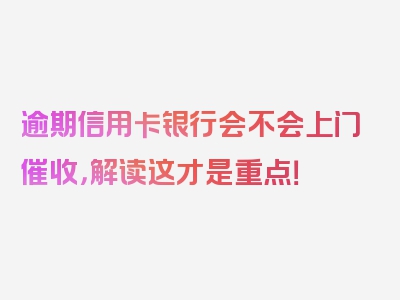 逾期信用卡银行会不会上门催收，解读这才是重点！